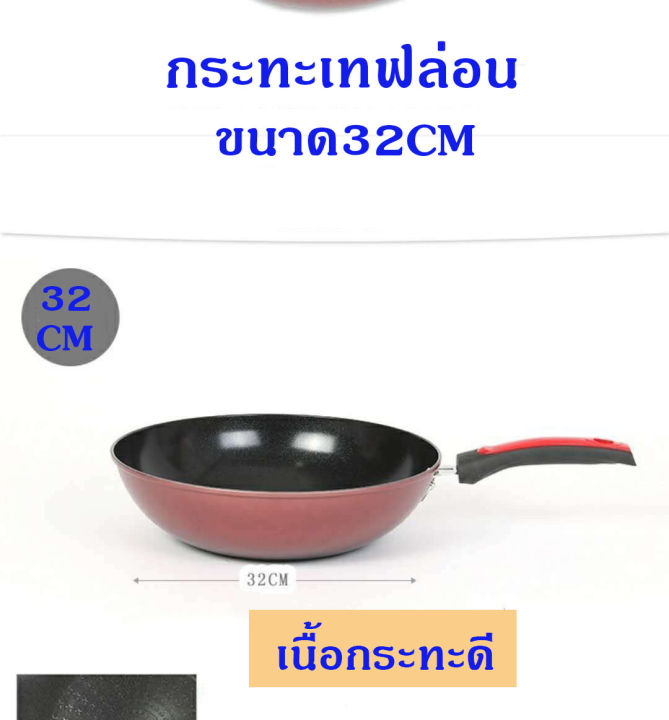 กระทะเทฟล่อน
ขนาด32CM

32
CM

32CM

เนื้อกระทะดี